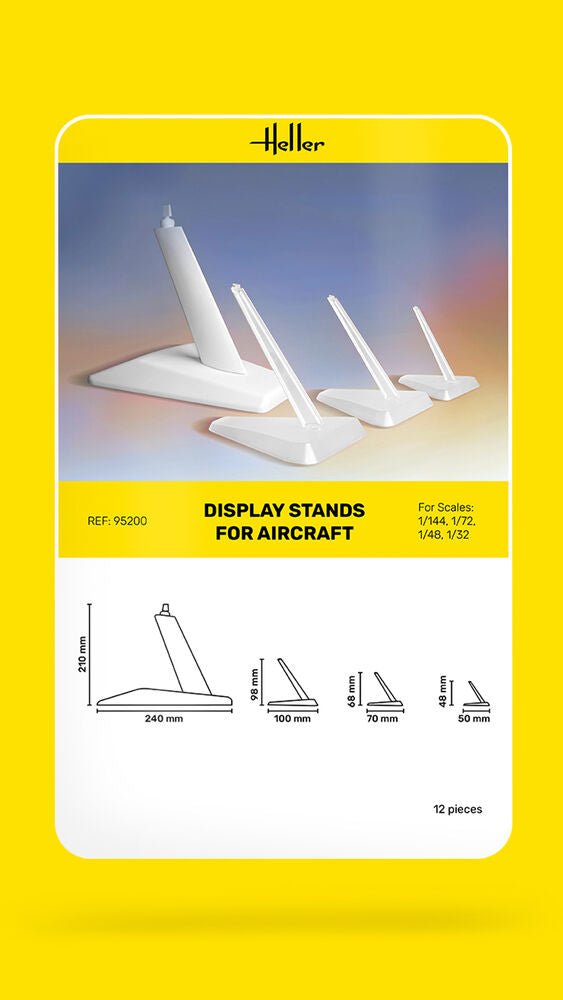 Heller

REF: 95200

DISPLAY STANDS
FOR AIRCRAFT

For Scales:
1/144, 1/72,
1/48, 1/32

210 mm
240 mm

98 mm
100 mm

68 mm
70 mm

48 mm
50 mm

12 pieces